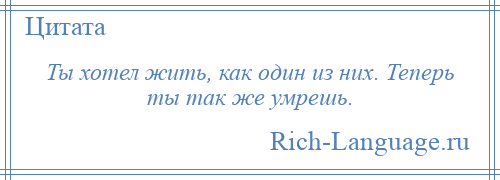 Цитата

Ты хотел жить, как один из них. Теперь ты так же умрешь.

Rich-Language.ru